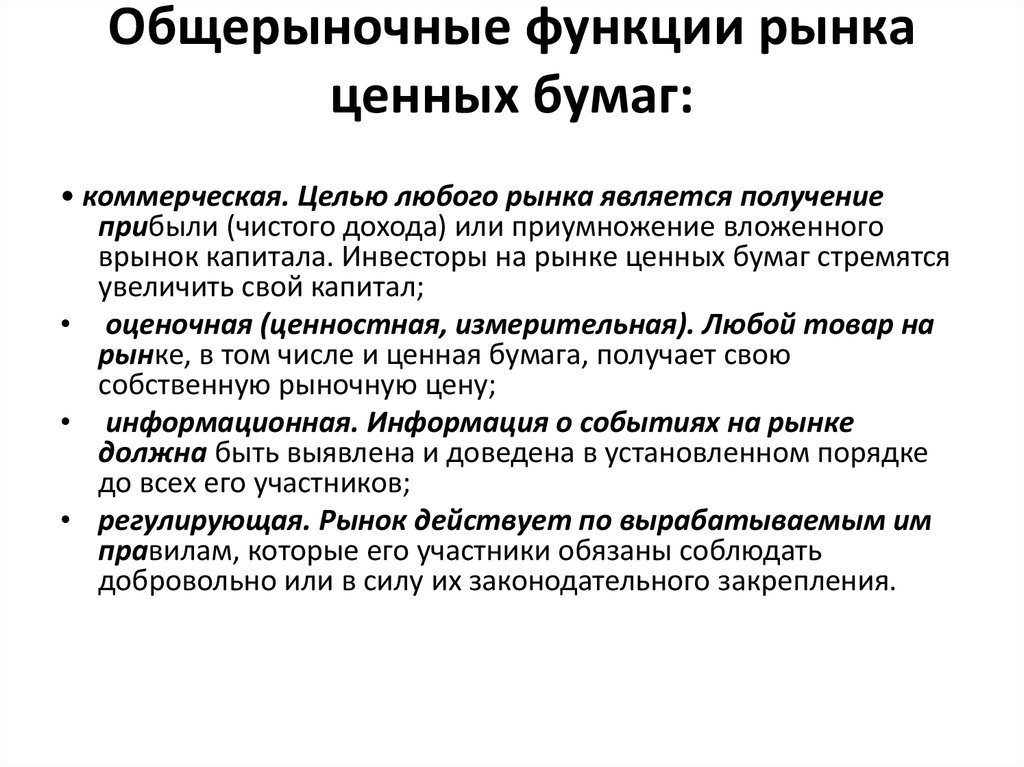 Общерыночные функции рынка ценных бумаг:

• коммерческая. Целью любого рынка является получение прибыли (чистого дохода) или приумножение вложенного врынок капитала. Инвесторы на рынке ценных бумаг стремятся увеличить свой капитал;

• оценочная (ценностная, измерительная). Любой товар на рынке, в том числе и ценная бумага, получает свою собственную рыночную цену;

• информационная. Информация о событиях на рынке должна быть выявлена и доведена в установленном порядке до всех его участников;

• регулирующая. Рынок действует по вырабатываемым им правилам, которые его участники обязаны соблюдать добровольно или в силу их законодательного закрепления.